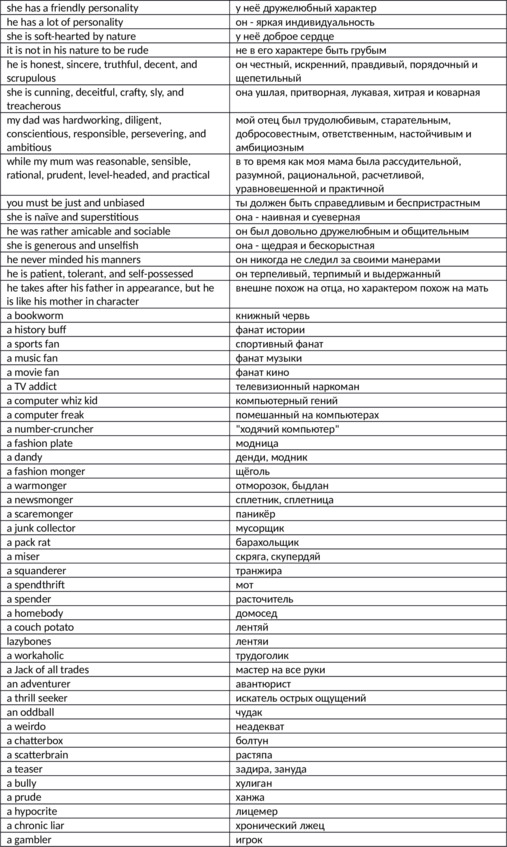 | | |
|---|---|
| she has a friendly personality | у неё дружелюбный характер |
| he has a lot of personality | он - яркая индивидуальность |
| she is soft-hearted by nature | у неё доброе сердце |
| it is not in his nature to be rude | не в его характере быть грубым |
| he is honest, sincere, truthful, decent, and scrupulous | он честный, искренний, правдивый, порядочный и щепетильный |
| she is cunning, deceitful, crafty, sly, and treacherous | она ушлая, притворная, лукавая, хитрая и коварная |
| my dad was hardworking, diligent, conscientious, responsible, persevering, and ambitious | мой отец был трудолюбивым, старательным, добросовестным, ответственным, настойчивым и амбициозным |
| while my mum was reasonable, sensible, rational, prudent, level-headed, and practical | в то время как моя мама была рассудительной, разумной, рациональной, расчетливой, уравновешенной и практичной |
| you must be just and unbiased | ты должен быть справедливым и беспристрастным |
| she is naïve and superstitious | она - наивная и суеверная |
| he was rather amicable and sociable | он был довольно дружелюбным и общительным |
| she is generous and unselfish | она - щедрая и бескорыстная |
| he never minded his manners | он никогда не следил за своими манерами |
| he is patient, tolerant, and self-possessed | он терпеливый, терпимый и выдержанный |
| he takes after his father in appearance, but he is like his mother in character | внешне похож на отца, но характером похож на мать |
| a bookworm | книжный червь |
| a history buff | фанат истории |
| a sports fan | спортивный фанат |
| a music fan | фанат музыки |
| a movie fan | фанат кино |
| a TV addict | телевизионный наркоман |
| a computer whiz kid | компьютерный гений |
| a computer freak | помешанный на компьютерах |
| a number-cruncher | "ходячий компьютер" |
| a fashion plate | модница |
| a dandy | денди, модник |
| a fashion monger | щёголь |
| a warmonger | отморозок, быдлан |
| a newsmonger | сплетник, сплетница |
| a scaremonger | паникёр |
| a junk collector | мусорщик |
| a pack rat | барахольщик |
| a miser | скряга, скупердяй |
| a squanderer | транжира |
| a spendthrift | мот |
| a spender | расточитель |
| a homebody | домосед |
| a couch potato | лентяй |
| lazybones | лентяи |
| a workaholic | трудоголик |
| a Jack of all trades | мастер на все руки |
| an adventurer | авантюрист |
| a thrill seeker | искатель острых ощущений |
| an oddball | чудак |
| a weirdo | неадекват |
| a chatterbox | болтун |
| a scatterbrain | растяпа |
| a teaser | задира, зануда |
| a bully | хулиган |
| a prude | ханжа |
| a hypocrite | лицемер |
| a chronic liar | хронический лжец |
| a gambler | игрок |